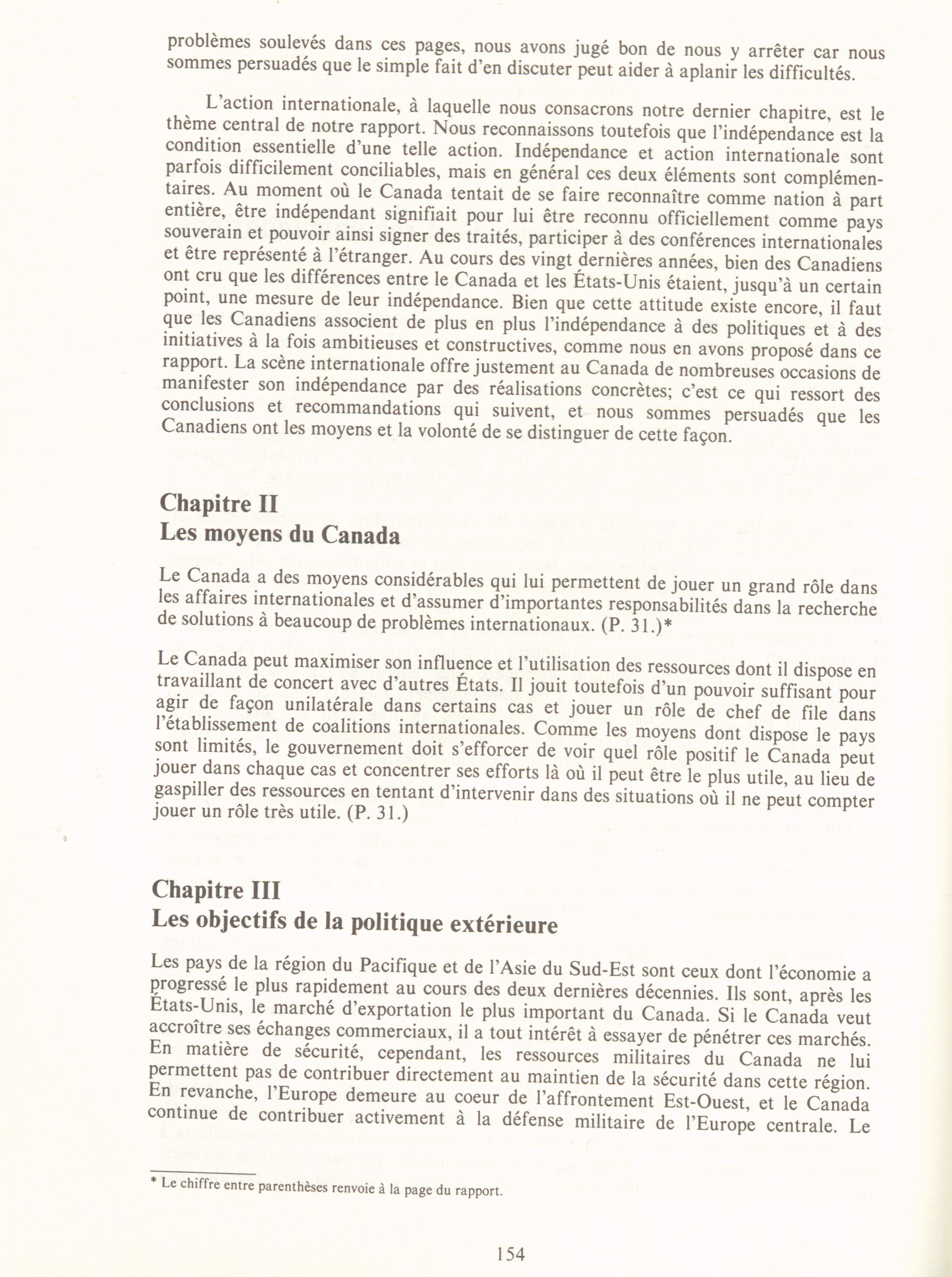 problèmes soulevés dans ces pages, nous avons jugé bon de nous y arrêter car nous sommes persuadés que le simple fait d'en discuter peut aider à aplanir les difficultés.

L'action internationale, à laquelle nous consacrons notre dernier chapitre, est le thème central de notre rapport. Nous reconnaissons toutefois que l'indépendance est la condition essentielle d'une telle action. Indépendance et action internationale sont parfois difficilement conciliables, mais en général ces deux éléments sont complémentaires. Au moment où le Canada tentait de se faire reconnaître comme nation à part entière, être indépendant signifiait pour lui être reconnu officiellement comme pays souverain et pouvoir ainsi signer des traités, participer à des conférences internationales et être représenté à l'étranger. Au cours des vingt dernières années, bien des Canadiens ont cru que les différences entre le Canada et les États-Unis étaient, jusqu'à un certain point, une mesure de leur indépendance. Bien que cette attitude existe encore, il faut que les Canadiens associent de plus en plus l'indépendance à des politiques et à des initiatives à la fois ambitieuses et constructives, comme nous en avons proposé dans ce rapport. La scène internationale offre justement au Canada de nombreuses occasions de manifester son indépendance par des réalisations concrètes; c'est ce qui ressort des conclusions et recommandations qui suivent, et nous sommes persuadés que les Canadiens ont les moyens et la volonté de se distinguer de cette façon.

Chapitre II
Les moyens du Canada

Le Canada a des moyens considérables qui lui permettent de jouer un grand rôle dans les affaires internationales et d'assumer d'importantes responsabilités dans la recherche de solutions à beaucoup de problèmes internationaux. (P. 31.)*

Le Canada peut maximiser son influence et l'utilisation des ressources dont il dispose en travaillant de concert avec d'autres États. Il jouit toutefois d'un pouvoir suffisant pour agir de façon unilatérale dans certains cas et jouer un rôle de chef de file dans l'établissement de coalitions internationales. Comme les moyens dont dispose le pays sont limités, le gouvernement doit s'efforcer de voir quel rôle positif le Canada peut jouer dans chaque cas et concentrer ses efforts là où il peut être le plus utile, au lieu de gaspiller des ressources en tentant d'intervenir dans des situations où il ne peut compter jouer un rôle très utile. (P. 31.)

Chapitre III
Les objectifs de la politique extérieure

Les pays de la région du Pacifique et de l'Asie du Sud-Est sont ceux dont l'économie a progressé le plus rapidement au cours des deux dernières décennies. Ils sont, après les États-Unis, le marché d'exportation le plus important du Canada. Si le Canada veut accroître ses échanges commerciaux, il a tout intérêt à essayer de pénétrer ces marchés. En matière de sécurité, cependant, les ressources militaires du Canada ne lui permettent pas de contribuer directement au maintien de la sécurité dans cette région. En revanche, l'Europe demeure au coeur de l'affrontement Est-Ouest, et le Canada continue de contribuer activement à la défense militaire de l'Europe centrale. Le

* Le chiffre entre parenthèses renvoie à la page du rapport.

154